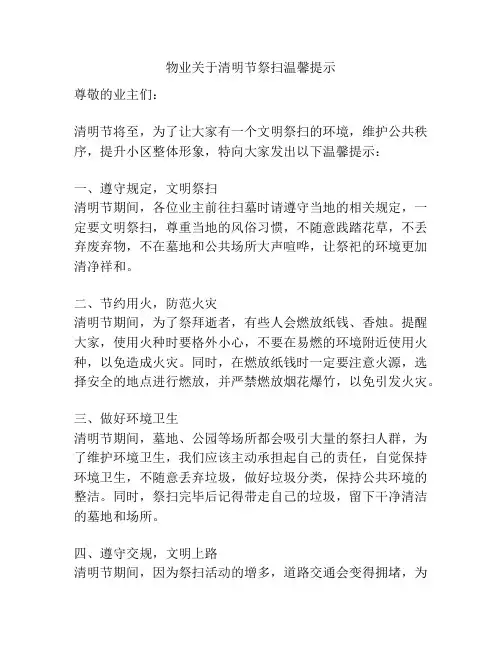 物业关于清明节祭扫温馨提示

尊敬的业主们：

清明节将至，为了让大家有一个文明祭扫的环境，维护公共秩序，提升小区整体形象，特向大家发出以下温馨提示：

一、遵守规定，文明祭扫
清明节期间，各位业主前往扫墓时请遵守当地的相关规定，一定要文明祭扫，尊重当地的风俗习惯，不随意践踏花草，不丢弃废弃物，不在墓地和公共场所大声喧哗，让祭祀的环境更加清净祥和。

二、节约用火，防范火灾
清明节期间，为了祭拜逝者，有些人会燃放纸钱、香烛。提醒大家，使用火种时要格外小心，不要在易燃的环境附近使用火种，以免造成火灾。同时，在燃放纸钱时一定要注意火源，选择安全的地点进行燃放，并严禁燃放烟花爆竹，以免引发火灾。

三、做好环境卫生
清明节期间，墓地、公园等场所都会吸引大量的祭扫人群，为了维护环境卫生，我们应该主动承担起自己的责任，自觉保持环境卫生，不随意丢弃垃圾，做好垃圾分类，保持公共环境的整洁。同时，祭扫完毕后记得带走自己的垃圾，留下干净清洁的墓地和场所。

四、遵守交规，文明上路
清明节期间，因为祭扫活动的增多，道路交通会变得拥堵，为